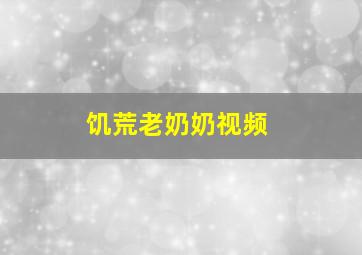 饥荒老奶奶视频